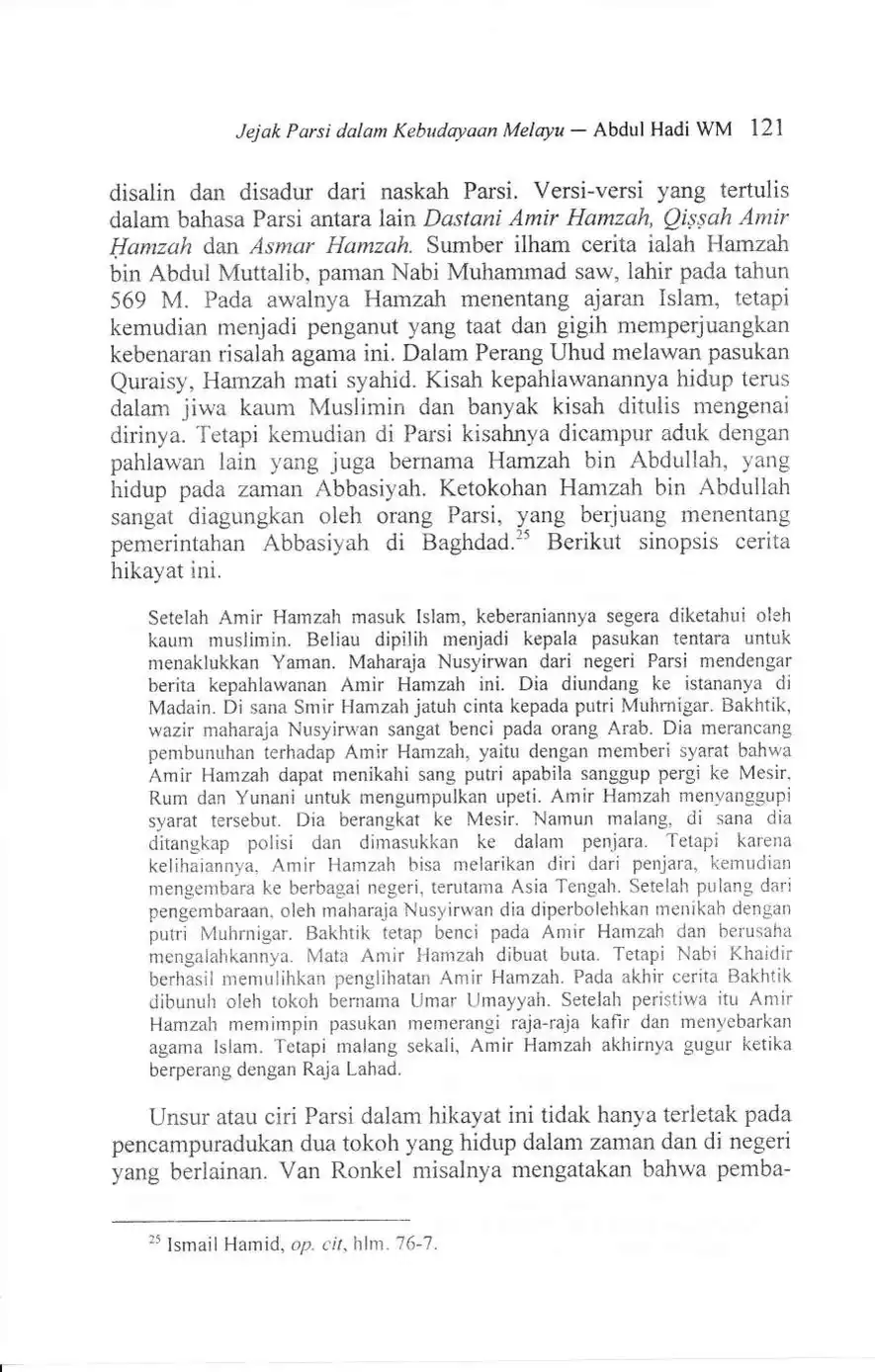 Jejak Parsi dalam Kebudayaan Melayu — Abdul Hadi WM 121

disalin dan disadur dari naskah Parsi. Versi-versi yang tertulis dalam bahasa Parsi antara lain Dastani Amir Hamzah, Qiṣṣah Amir Ḥamzah dan Asmar Hamzah. Sumber ilham cerita ialah Hamzah bin Abdul Muttalib, paman Nabi Muhammad saw, lahir pada tahun 569 M. Pada awalnya Hamzah menentang ajaran Islam, tetapi kemudian menjadi penganut yang taat dan gigih memperjuangkan kebenaran risalah agama ini. Dalam Perang Uhud melawan pasukan Quraisy, Hamzah mati syahid. Kisah kepahlawanannya hidup terus dalam jiwa kaum Muslimin dan banyak kisah ditulis mengenai dirinya. Tetapi kemudian di Parsi kisahnya dicampur aduk dengan pahlawan lain yang juga bernama Hamzah bin Abdullah, yang hidup pada zaman Abbasiyah. Ketokohan Hamzah bin Abdullah sangat diagungkan oleh orang Parsi, yang berjuang menentang pemerintahan Abbasiyah di Baghdad.$^{25}$ Berikut sinopsis cerita hikayat ini.

Setelah Amir Hamzah masuk Islam, keberaniannya segera diketahui oleh kaum muslimin. Beliau dipilih menjadi kepala pasukan tentara untuk menaklukkan Yaman. Maharaja Nusyirwan dari negeri Parsi mendengar berita kepahlawanan Amir Hamzah ini. Dia diundang ke istananya di Madain. Di sana Smir Hamzah jatuh cinta kepada putri Muhrnigar. Bakhtik, wazir maharaja Nusyirwan sangat benci pada orang Arab. Dia merancang pembunuhan terhadap Amir Hamzah, yaitu dengan memberi syarat bahwa Amir Hamzah dapat menikahi sang putri apabila sanggup pergi ke Mesir, Rum dan Yunani untuk mengumpulkan upeti. Amir Hamzah menyanggupi syarat tersebut. Dia berangkat ke Mesir. Namun malang, di sana dia ditangkap polisi dan dimasukkan ke dalam penjara. Tetapi karena kelihaiannya, Amir Hamzah bisa melarikan diri dari penjara, kemudian mengembara ke berbagai negeri, terutama Asia Tengah. Setelah pulang dari pengembaraan, oleh maharaja Nusyirwan dia diperbolehkan menikah dengan putri Muhrnigar. Bakhtik tetap benci pada Amir Hamzah dan berusaha mengalahkannya. Mata Amir Hamzah dibuat buta. Tetapi Nabi Khaidir berhasil memulihkan penglihatan Amir Hamzah. Pada akhir cerita Bakhtik dibunuh oleh tokoh bernama Umar Umayyah. Setelah peristiwa itu Amir Hamzah memimpin pasukan memerangi raja-raja kafir dan menyebarkan agama Islam. Tetapi malang sekali, Amir Hamzah akhirnya gugur ketika berperang dengan Raja Lahad.

Unsur atau ciri Parsi dalam hikayat ini tidak hanya terletak pada pencampuradukan dua tokoh yang hidup dalam zaman dan di negeri yang berlainan. Van Ronkel misalnya mengatakan bahwa pemba-

$^{25}$ Ismail Hamid, op. cit, hlm. 76-7.